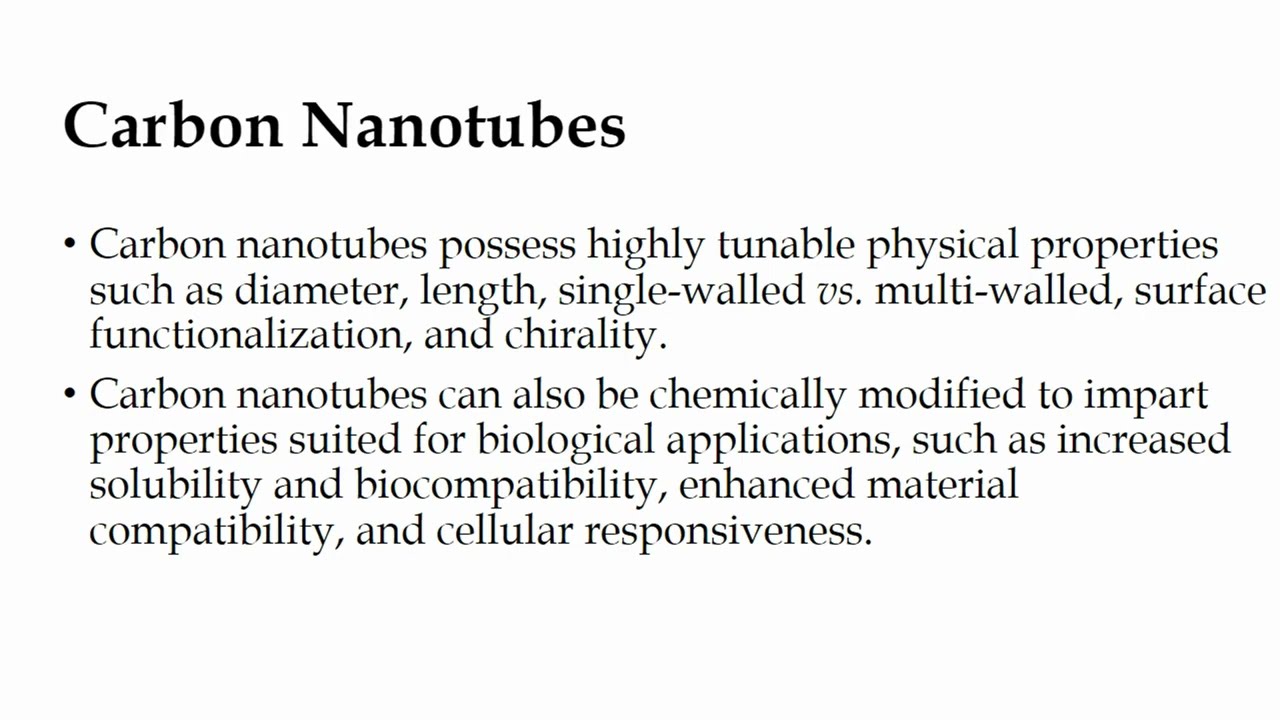 Carbon Nanotubes

• Carbon nanotubes possess highly tunable physical properties such as diameter, length, single-walled vs. multi-walled, surface functionalization, and chirality.

• Carbon nanotubes can also be chemically modified to impart properties suited for biological applications, such as increased solubility and biocompatibility, enhanced material compatibility, and cellular responsiveness.